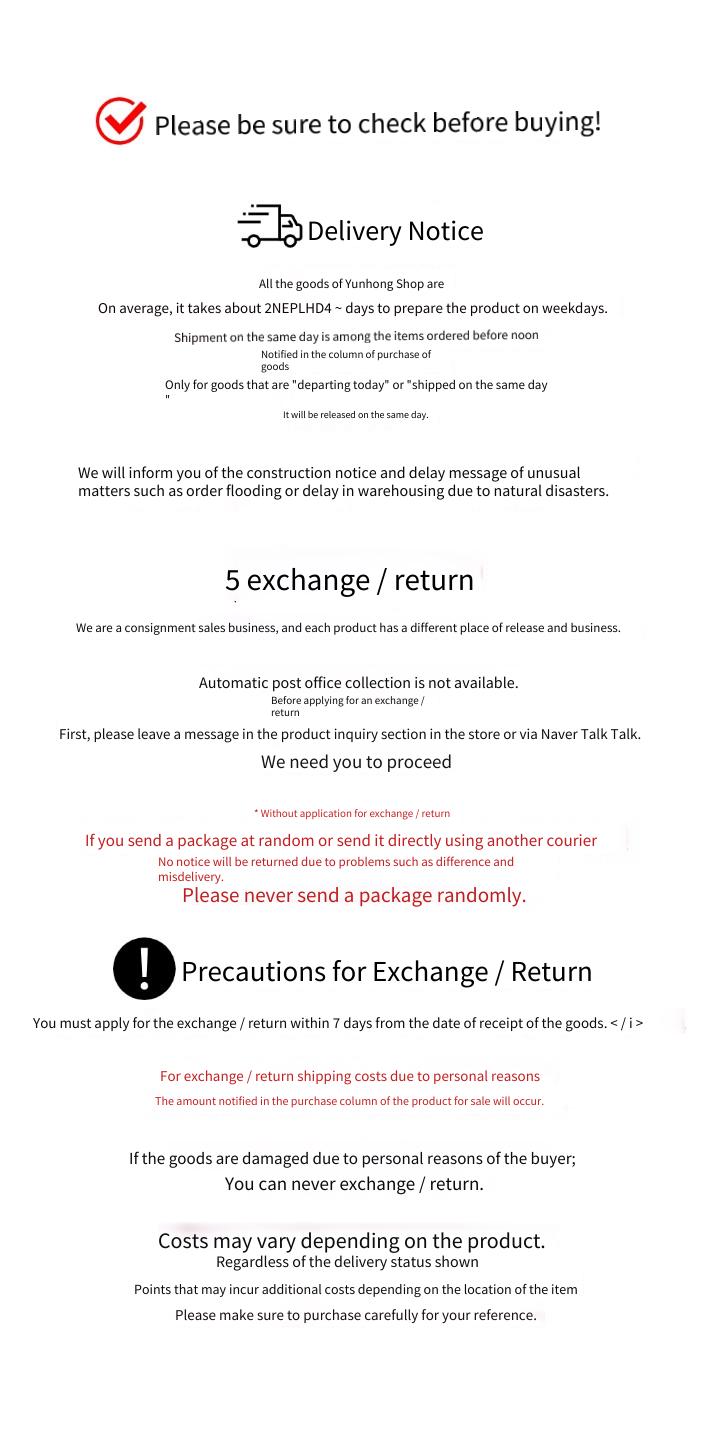 Please be sure to check before buying!

Delivery Notice

All the goods of Yunhong Shop are

On average, it takes about 2NEPLHD4 ~ days to prepare the product on weekdays.

Shipment on the same day is among the items ordered before noon

Notified in the column of purchase of goods

Only for goods that are "departing today" or "shipped on the same day "

It will be released on the same day.

We will inform you of the construction notice and delay message of unusual matters such as order flooding or delay in warehousing due to natural disasters.

5 exchange / return

We are a consignment sales business, and each product has a different place of release and business.

Automatic post office collection is not available.

Before applying for an exchange / return

First, please leave a message in the product inquiry section in the store or via Naver Talk Talk.

We need you to proceed

* Without application for exchange / return

If you send a package at random or send it directly using another courier

No notice will be returned due to problems such as difference and misdelivery.

Please never send a package randomly.

Precautions for Exchange / Return

You must apply for the exchange / return within 7 days from the date of receipt of the goods. < / i >

For exchange / return shipping costs due to personal reasons

The amount notified in the purchase column of the product for sale will occur.

If the goods are damaged due to personal reasons of the buyer;

You can never exchange / return.

Costs may vary depending on the product.

Regardless of the delivery status shown

Points that may incur additional costs depending on the location of the item

Please make sure to purchase carefully for your reference.